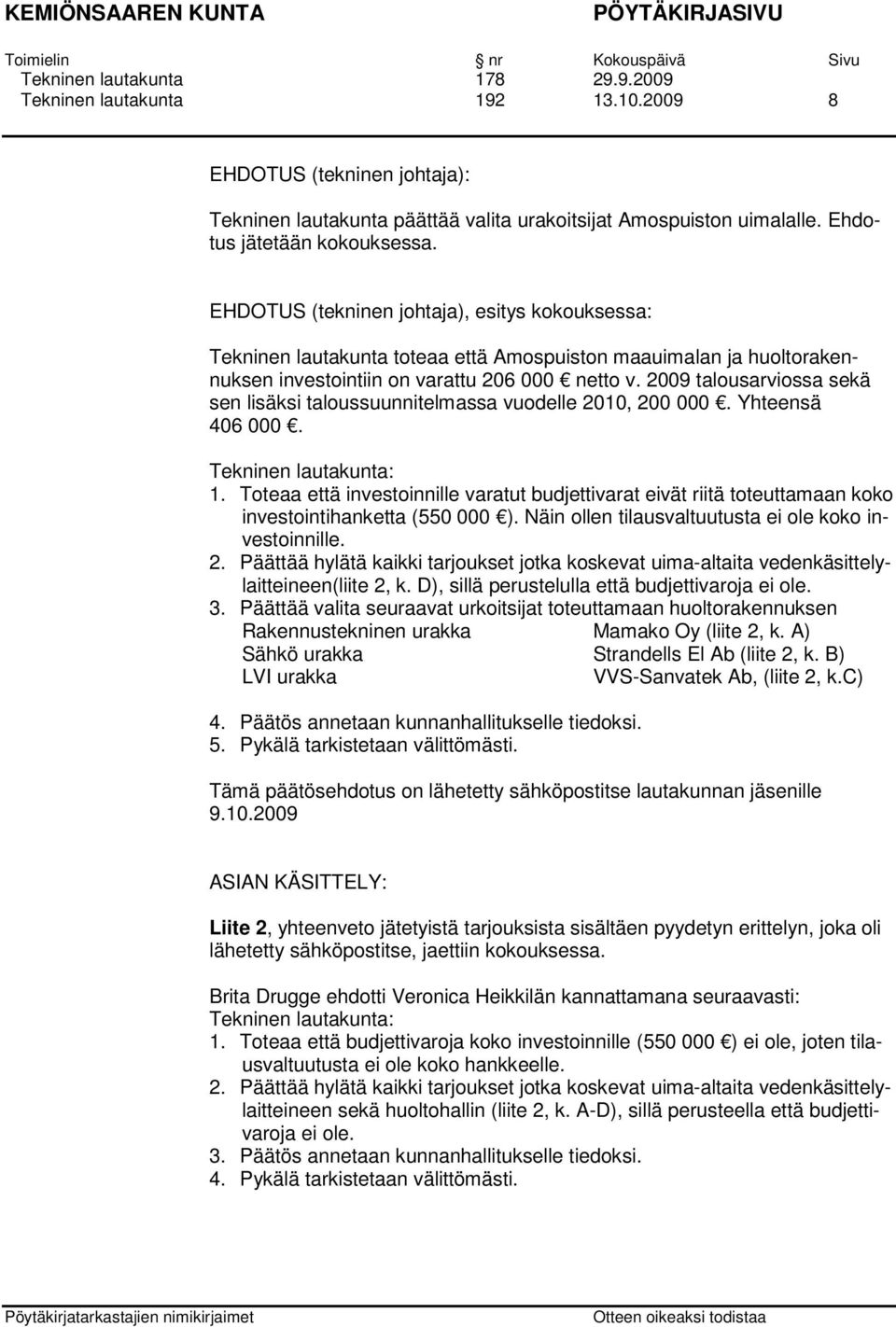 KEMIÖNSAAREN KUNTA PÖYTÄKIRJASIVU

| Toimielin | nr | Kokouspäivä | Sivu |
|---|---|---|---|
| Tekninen lautakunta | 178 | 29.9.2009 | |
| Tekninen lautakunta | 192 | 13.10.2009 | 8 |

EHDOTUS (tekninen johtaja):

Tekninen lautakunta päättää valita urakoitsijat Amospuiston uimalalle. Ehdotus jätetään kokouksessa.

EHDOTUS (tekninen johtaja), esitys kokouksessa:

Tekninen lautakunta toteaa että Amospuiston maauimalan ja huoltorakennuksen investointiin on varattu 206 000 € netto v. 2009 talousarviossa sekä sen lisäksi taloussuunnitelmassa vuodelle 2010, 200 000 €. Yhteensä 406 000 €.

Tekninen lautakunta:
1. Toteaa että investoinnille varatut budjettivarat eivät riitä toteuttamaan koko investointihanketta (550 000 €). Näin ollen tilausvaltuutusta ei ole koko investoinnille.
2. Päättää hylätä kaikki tarjoukset jotka koskevat uima-altaita vedenkäsittelylaitteineen(liite 2, k. D), sillä perustelulla että budjettivaroja ei ole.
3. Päättää valita seuraavat urkoitsijat toteuttamaan huoltorakennuksen
Rakennustekninen urakka Mamako Oy (liite 2, k. A)
Sähkö urakka Strandells El Ab (liite 2, k. B)
LVI urakka VVS-Sanvatek Ab, (liite 2, k.C)

4. Päätös annetaan kunnanhallitukselle tiedoksi.
5. Pykälä tarkistetaan välittömästi.

Tämä päätösehdotus on lähetetty sähköpostitse lautakunnan jäsenille 9.10.2009

ASIAN KÄSITTELY:

Liite 2, yhteenveto jätetyistä tarjouksista sisältäen pyydetyn erittelyn, joka oli lähetetty sähköpostitse, jaettiin kokouksessa.

Brita Drugge ehdotti Veronica Heikkilän kannattamana seuraavasti:
Tekninen lautakunta:
1. Toteaa että budjettivaroja koko investoinnille (550 000 €) ei ole, joten tilausvaltuutusta ei ole koko hankkeelle.
2. Päättää hylätä kaikki tarjoukset jotka koskevat uima-altaita vedenkäsittelylaitteineen sekä huoltohallin (liite 2, k. A-D), sillä perusteella että budjettivaroja ei ole.
3. Päätös annetaan kunnanhallitukselle tiedoksi.
4. Pykälä tarkistetaan välittömästi.

Pöytäkirjatarkastajien nimikirjaimet Otteen oikeaksi todistaa